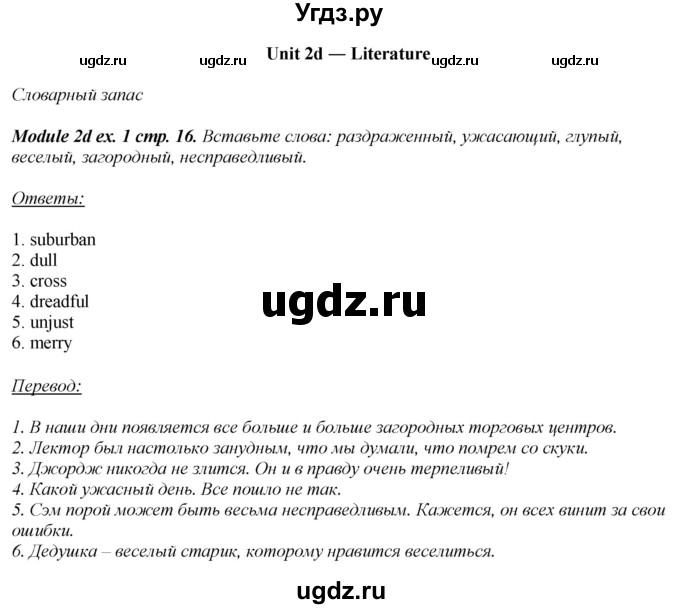 Угдз.ру

ugdz.ru ugdz.ru Unit 2d — Literature ugdz.ru ugdz.ru

Словарный запас

Module 2d ex. 1 стр. 16. Вставьте слова: раздраженный, ужасающий, глупый, веселый, загородный, несправедливый.

Ответы:

1. suburban
2. dull
3. cross
4. dreadful
5. unjust
6. merry

ugdz.ru

Перевод:

1. В наши дни появляется все больше и больше загородных торговых центров.
2. Лектор был настолько занудным, что мы думали, что помрем со скуки.
3. Джордж никогда не злится. Он и в правду очень терпеливый!
4. Какой ужасный день. Все пошло не так.
5. Сэм порой может быть весьма несправедливым. Кажется, он всех винит за свои ошибки.
6. Дедушка – веселый старик, которому нравится веселиться.

ugdz.ru